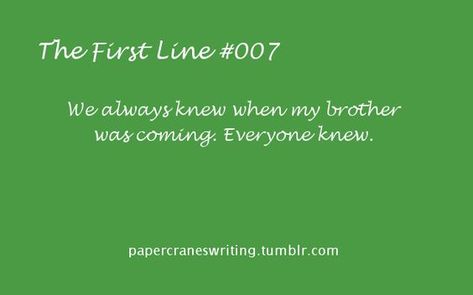 The First Line #007

We always knew when my brother was coming. Everyone knew.

papercraneswriting.tumblr.com